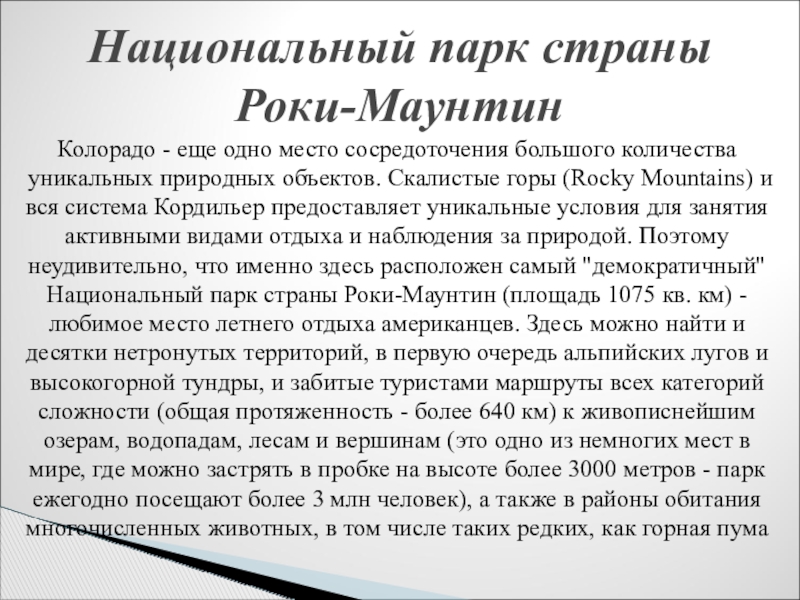 Национальный парк страны Роки-Маунтин

Колорадо - еще одно место сосредоточения большого количества уникальных природных объектов. Скалистые горы (Rocky Mountains) и вся система Кордильер предоставляет уникальные условия для занятия активными видами отдыха и наблюдения за природой. Поэтому неудивительно, что именно здесь расположен самый "демократичный" Национальный парк страны Роки-Маунтин (площадь 1075 кв. км) - любимое место летнего отдыха американцев. Здесь можно найти и десятки нетронутых территорий, в первую очередь альпийских лугов и высокогорной тундры, и забитые туристами маршруты всех категорий сложности (общая протяженность - более 640 км) к живописнейшим озерам, водопадам, лесам и вершинам (это одно из немногих мест в мире, где можно застрять в пробке на высоте более 3000 метров - парк ежегодно посещают более 3 млн человек), а также в районы обитания многочисленных животных, в том числе таких редких, как горная пума